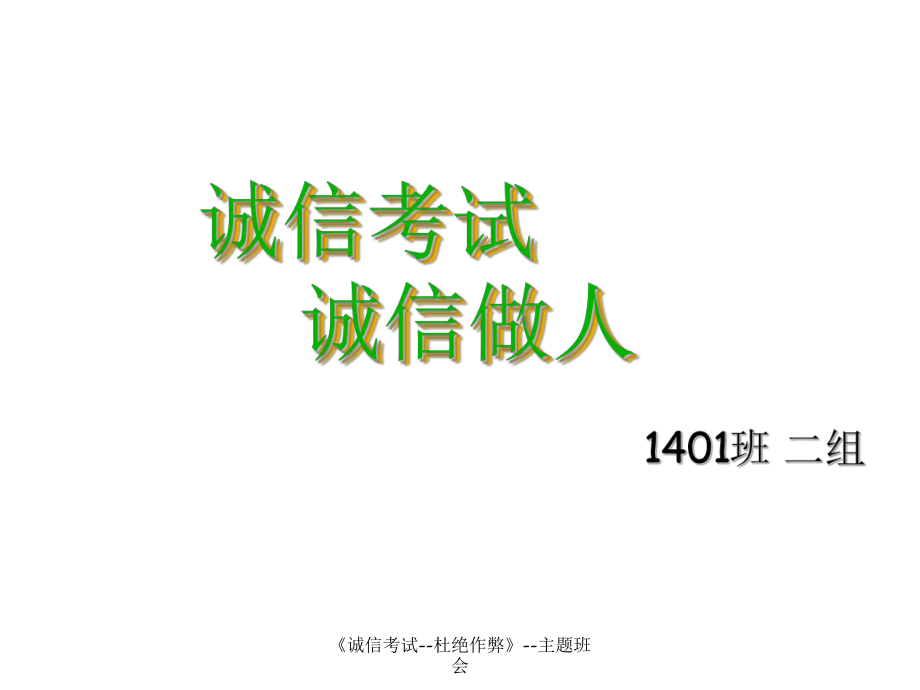 诚信考试

诚信做人

1401班 二组

《诚信考试--杜绝作弊》--主题班会